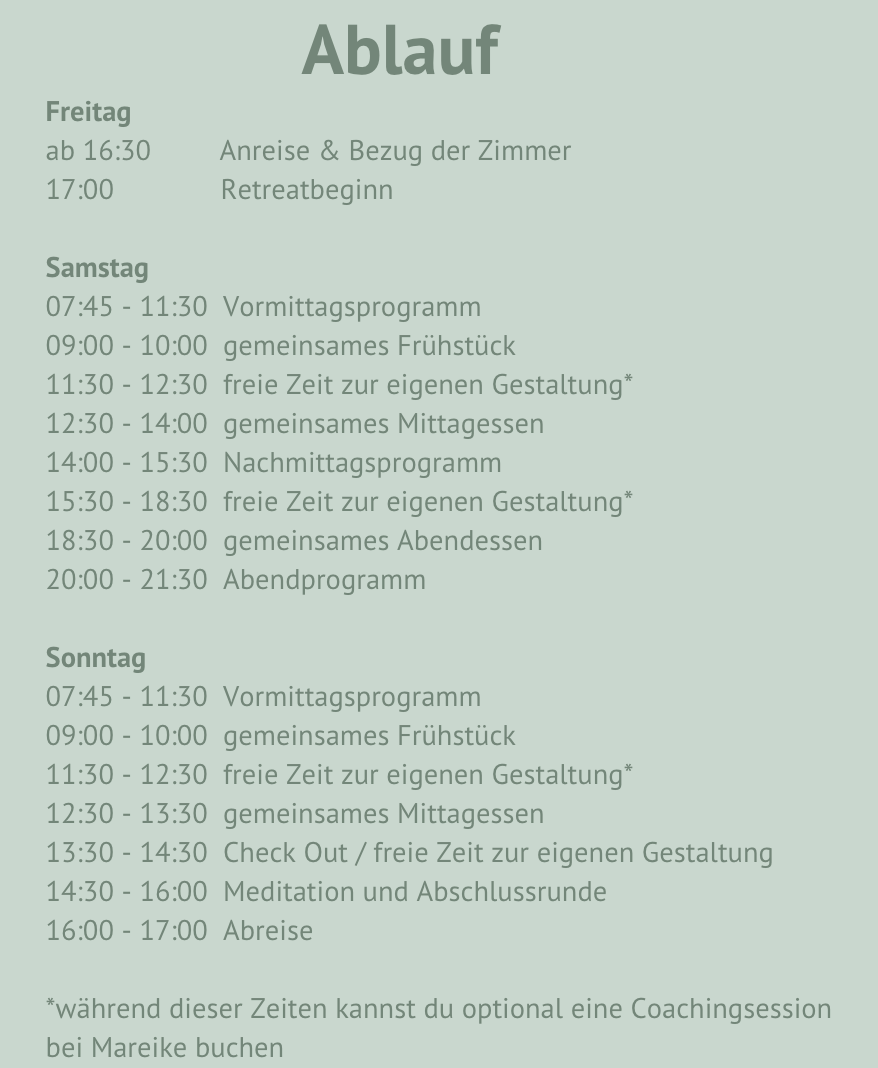 Ablauf

Freitag
ab 16:30 Anreise & Bezug der Zimmer
17:00 Retreatbeginn

Samstag
07:45 - 11:30 Vormittagsprogramm
09:00 - 10:00 gemeinsames Frühstück
11:30 - 12:30 freie Zeit zur eigenen Gestaltung*
12:30 - 14:00 gemeinsames Mittagessen
14:00 - 15:30 Nachmittagsprogramm
15:30 - 18:30 freie Zeit zur eigenen Gestaltung*
18:30 - 20:00 gemeinsames Abendessen
20:00 - 21:30 Abendprogramm

Sonntag
07:45 - 11:30 Vormittagsprogramm
09:00 - 10:00 gemeinsames Frühstück
11:30 - 12:30 freie Zeit zur eigenen Gestaltung*
12:30 - 13:30 gemeinsames Mittagessen
13:30 - 14:30 Check Out / freie Zeit zur eigenen Gestaltung
14:30 - 16:00 Meditation und Abschlussrunde
16:00 - 17:00 Abreise

*während dieser Zeiten kannst du optional eine Coachingsession bei Mareike buchen